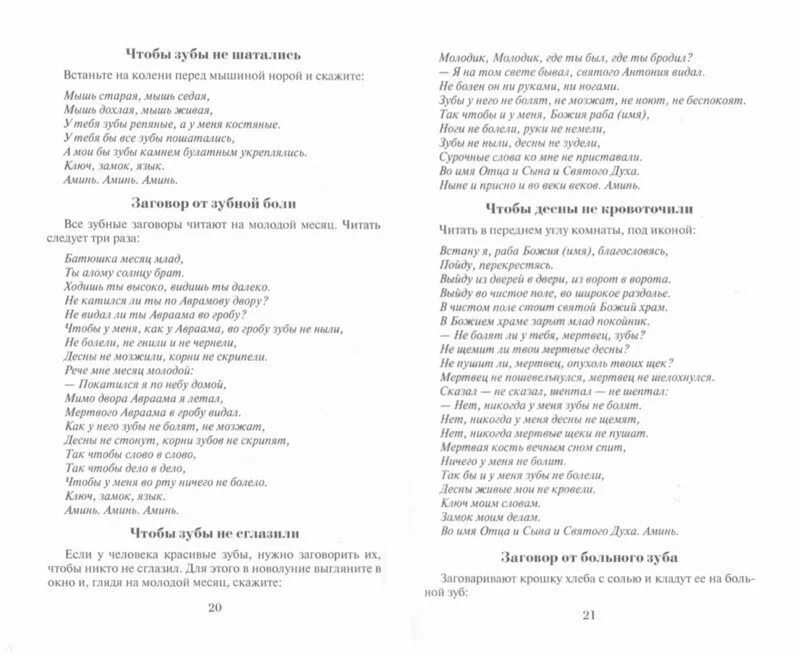 Чтобы зубы не шатались

Встаньте на колени перед мышиной норой и скажите:

Мышь старая, мышь седая,
Мышь дохлая, мышь живая,
У тебя зубы репяные, а у меня костяные.
У тебя бы все зубы пошатались,
А мои бы зубы камнем булатным укреплялись.
Ключ, замок, язык.
Аминь. Аминь. Аминь.

Заговор от зубной боли

Все зубные заговоры читают на молодой месяц. Читать следует три раза:

Батюшка месяц млад,
Ты алому солнцу брат.
Ходишь ты высоко, видишь ты далеко.
Не катился ли ты по Аврамову двору?
Не видал ли ты Авраама во гробу?
Чтобы у меня, как у Авраама, во гробу зубы не ныли,
Не болели, не гнили и не чернели,
Десны не мозжили, корни не скрипели.
Рече мне месяц молодой:
— Покатился я по небу домой,
Мимо двора Авраама я летал,
Мертвого Авраама в гробу видал.
Как у него зубы не болят, не мозжат,
Десны не стонут, корни зубов не скрипят,
Так чтобы слово в слово,
Так чтобы дело в дело,
Чтобы у меня во рту ничего не болело.
Ключ, замок, язык.
Аминь. Аминь. Аминь.

Чтобы зубы не сглазили

Если у человека красивые зубы, нужно заговорить их, чтобы никто не сглазил. Для этого в новолуние выгляните в окно и, глядя на молодой месяц, скажите:

20

Молодик, Молодик, где ты был, где ты бродил?
— Я на том свете бывал, святого Антония видал.
Не болен он ни руками, ни ногами.
Зубы у него не болят, не мозжат, не ноют, не беспокоят.
Так чтобы и у меня, Божия раба (имя),
Ноги не болели, руки не немели,
Зубы не ныли, десны не зудели,
Сурочные слова ко мне не приставали.
Во имя Отца и Сына и Святого Духа.
Ныне и присно и во веки веков. Аминь.

Чтобы десны не кровоточили

Читать в переднем углу комнаты, под иконой:

Встану я, раба Божия (имя), благословясь,
Пойду, перекрестясь.
Выйду из дверей в двери, из ворот в ворота.
Выйду во чистое поле, во широкое раздолье.
В чистом поле стоит святой Божий храм.
В Божием храме зарыт млад покойник.
— Не болят ли у тебя, мертвец, зубы?
Не щемит ли твои мертвые десны?
Не пушит ли, мертвец, опухоль твоих щек?
Мертвец не пошевельнулся, мертвец не шелохнулся.
Сказал — не сказал, шептал — не шептал:
— Нет, никогда у меня зубы не болят.
Нет, никогда у меня десны не щемят,
Нет, никогда мертвые щеки не пушат.
Мертвая кость вечным сном спит,
Ничего у меня не болит.
Так бы и у меня зубы не болели,
Десны живые мои не кровели.
Ключ моим словам.
Замок моим делам.
Во имя Отца и Сына и Святого Духа. Аминь.

Заговор от больного зуба

Заговаривают крошку хлеба с солью и кладут ее на больной зуб:

21